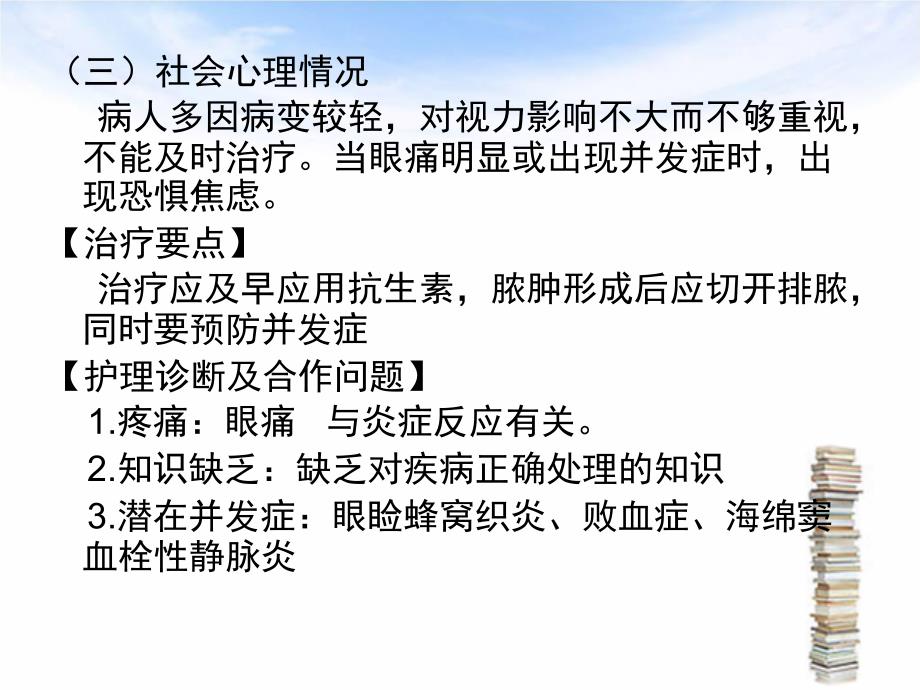 （三）社会心理情况

病人多因病变较轻，对视力影响不大而不够重视，不能及时治疗。当眼痛明显或出现并发症时，出现恐惧焦虑。

【治疗要点】

治疗应及早应用抗生素，脓肿形成后应切开排脓，同时要预防并发症

【护理诊断及合作问题】

1.疼痛：眼痛 与炎症反应有关。

2.知识缺乏：缺乏对疾病正确处理的知识

3.潜在并发症：眼睑蜂窝织炎、败血症、海绵窦血栓性静脉炎